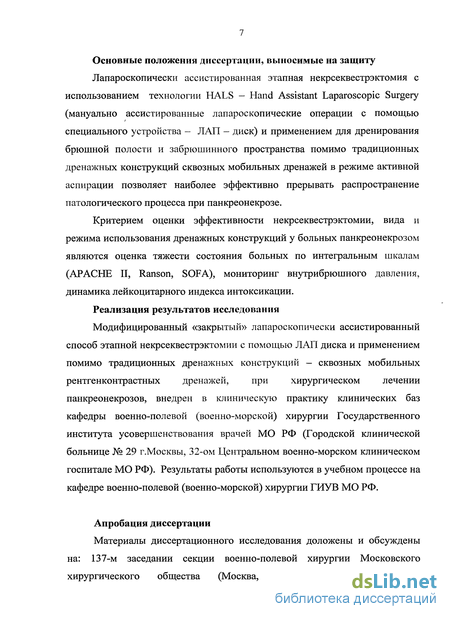 7

Основные положения диссертации, выносимые на защиту

Лапароскопически ассистированная этапная некрсеквестрэктомия с использованием технологии HALS – Hand Assistant Laparoscopic Surgery (мануально ассистированные лапароскопические операции с помощью специального устройства – ЛАП – диск) и применением для дренирования брюшной полости и забрюшинного пространства помимо традиционных дренажных конструкций сквозных мобильных дренажей в режиме активной аспирации позволяет наиболее эффективно прерывать распространение патологического процесса при панкреонекрозе.

Критерием оценки эффективности некрсеквестрэктомии, вида и режима использования дренажных конструкций у больных панкреонекрозом являются оценка тяжести состояния больных по интегральным шкалам (APACHE II, Ranson, SOFA), мониторинг внутрибрюшного давления, динамика лейкоцитарного индекса интоксикации.

Реализация результатов исследования

Модифицированный «закрытый» лапароскопически ассистированный способ этапной некрсеквестрэктомии с помощью ЛАП диска и применением помимо традиционных дренажных конструкций – сквозных мобильных рентгенконтрастных дренажей, при хирургическом лечении панкреонекрозов, внедрен в клиническую практику клинических баз кафедры военно-полевой (военно-морской) хирургии Государственного института усовершенствования врачей МО РФ (Городской клинической больнице № 29 г.Москвы, 32-ом Центральном военно-морском клиническом госпитале МО РФ). Результаты работы используются в учебном процессе на кафедре военно-полевой (военно-морской) хирургии ГИУВ МО РФ.

Апробация диссертации

Материалы диссертационного исследования доложены и обсуждены на: 137-м заседании секции военно-полевой хирургии Московского хирургического общества (Москва,

dsLib.net
библиотека диссертаций